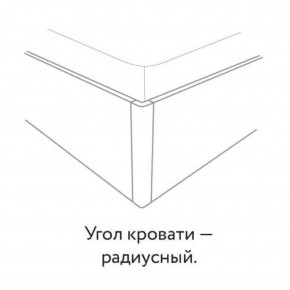 Угол кровати — радиусный.